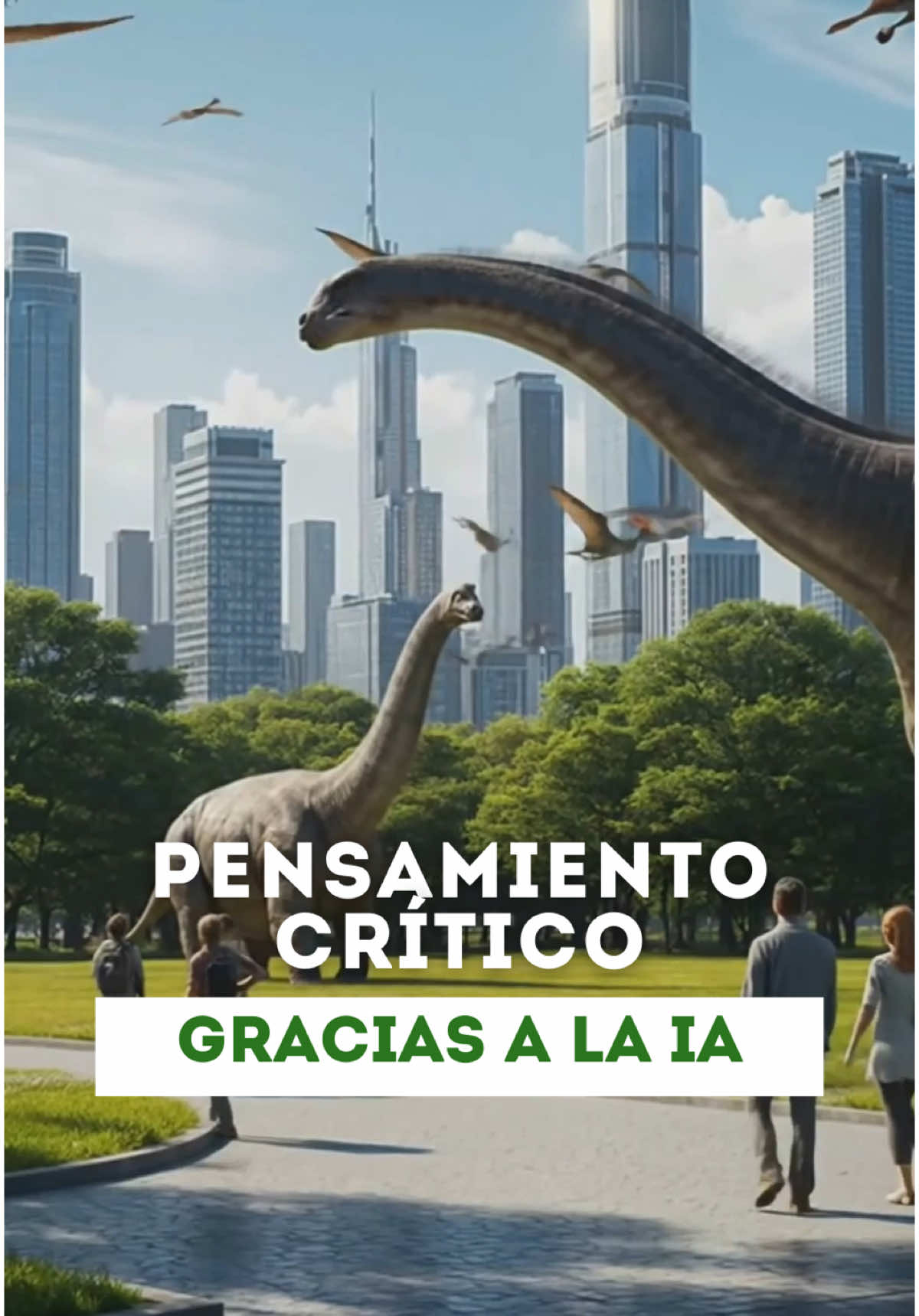 PENSAMIENTO CRÍTICO

GRACIAS A LA IA